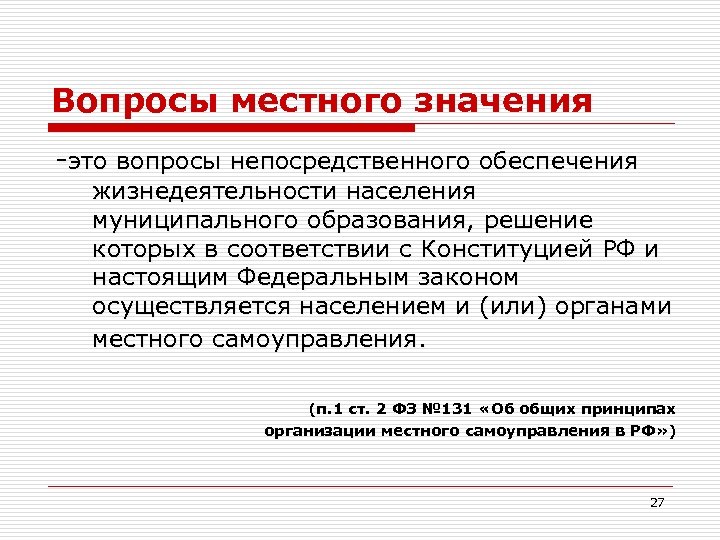 Вопросы местного значения

-это вопросы непосредственного обеспечения жизнедеятельности населения муниципального образования, решение которых в соответствии с Конституцией РФ и настоящим Федеральным законом осуществляется населением и (или) органами местного самоуправления.

(п.1 ст. 2 ФЗ №131 «Об общих принципах организации местного самоуправления в РФ»)

27